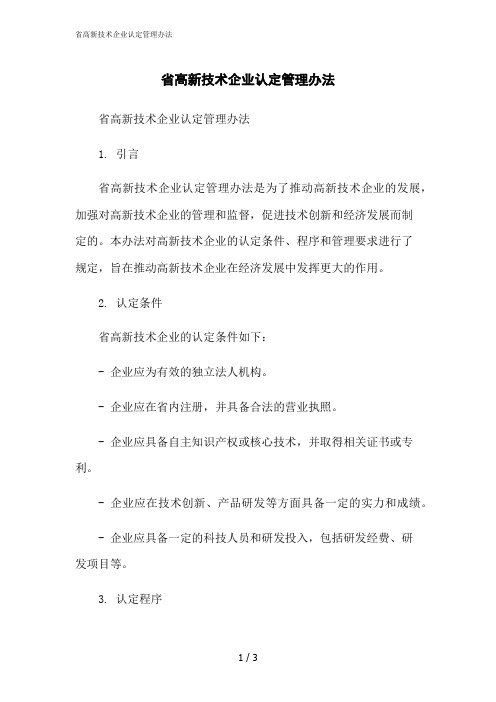 省高新技术企业认定管理办法

省高新技术企业认定管理办法

省高新技术企业认定管理办法

1. 引言

省高新技术企业认定管理办法是为了推动高新技术企业的发展，加强对高新技术企业的管理和监督，促进技术创新和经济发展而制定的。本办法对高新技术企业的认定条件、程序和管理要求进行了规定，旨在推动高新技术企业在经济发展中发挥更大的作用。

2. 认定条件

省高新技术企业的认定条件如下：

- 企业应为有效的独立法人机构。

- 企业应在省内注册，并具备合法的营业执照。

- 企业应具备自主知识产权或核心技术，并取得相关证书或专利。

- 企业应在技术创新、产品研发等方面具备一定的实力和成绩。

- 企业应具备一定的科技人员和研发投入，包括研发经费、研发项目等。

3. 认定程序

1 / 3